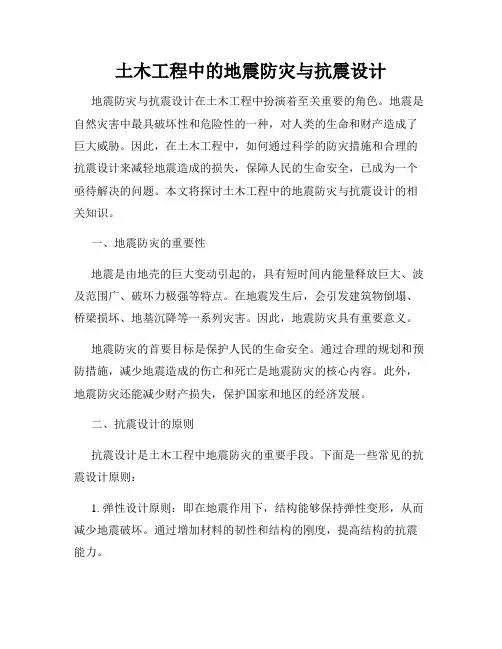 土木工程中的地震防灾与抗震设计

地震防灾与抗震设计在土木工程中扮演着至关重要的角色。地震是自然灾害中最具破坏性和危险性的一种，对人类的生命和财产造成了巨大威胁。因此，在土木工程中，如何通过科学的防灾措施和合理的抗震设计来减轻地震造成的损失，保障人民的生命安全，已成为一个亟待解决的问题。本文将探讨土木工程中的地震防灾与抗震设计的相关知识。

一、地震防灾的重要性

地震是由地壳的巨大变动引起的，具有短时间内能量释放巨大、波及范围广、破坏力极强等特点。在地震发生后，会引发建筑物倒塌、桥梁损坏、地基沉降等一系列灾害。因此，地震防灾具有重要意义。

地震防灾的首要目标是保护人民的生命安全。通过合理的规划和预防措施，减少地震造成的伤亡和死亡是地震防灾的核心内容。此外，地震防灾还能减少财产损失，保护国家和地区的经济发展。

二、抗震设计的原则

抗震设计是土木工程中地震防灾的重要手段。下面是一些常见的抗震设计原则：

1. 弹性设计原则：即在地震作用下，结构能够保持弹性变形，从而减少地震破坏。通过增加材料的韧性和结构的刚度，提高结构的抗震能力。